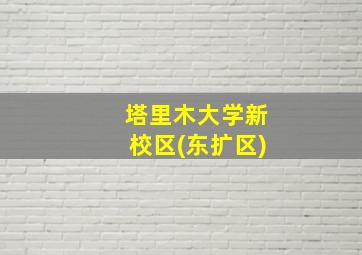 塔里木大学新校区(东扩区)